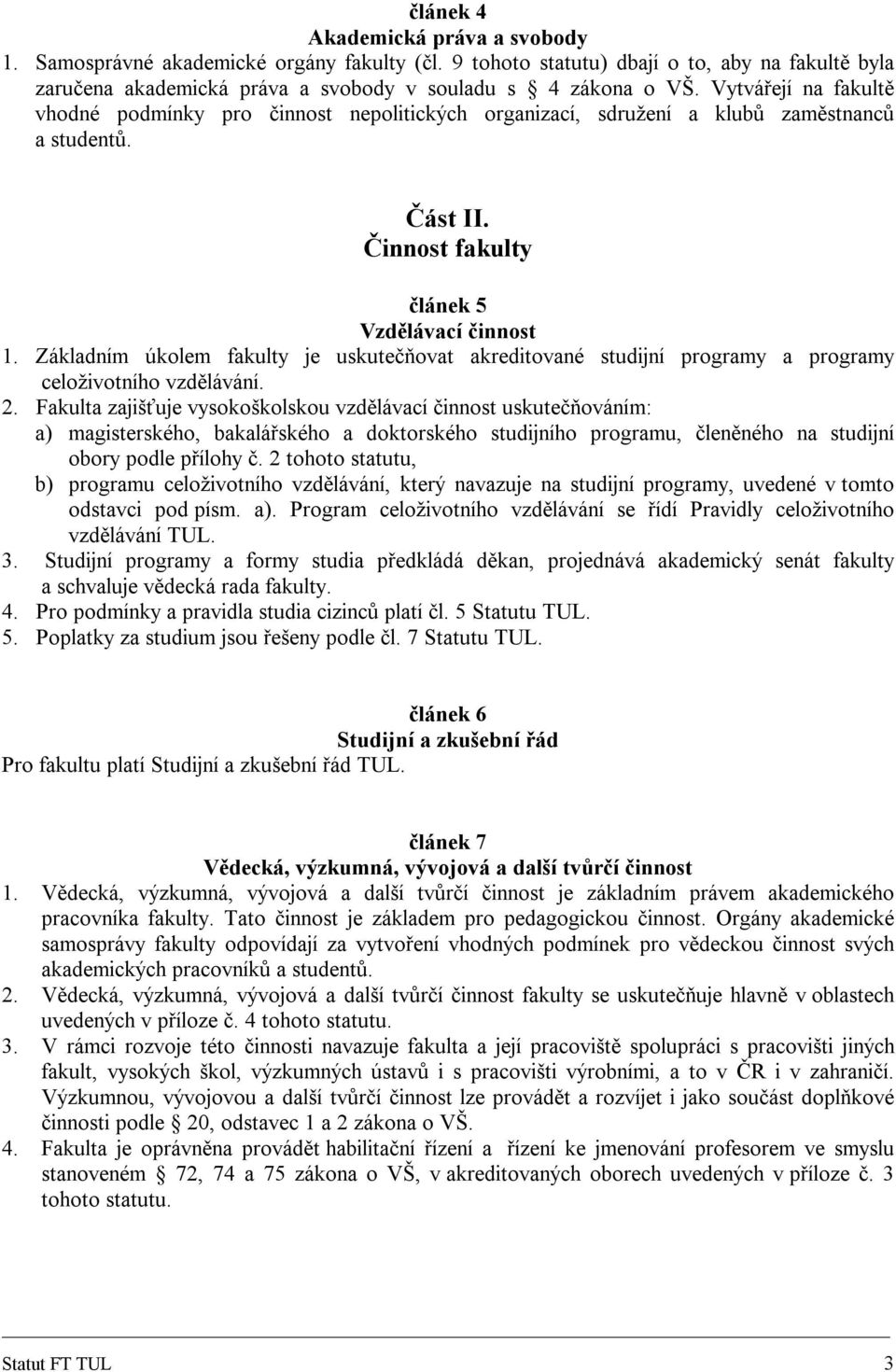 článek 4
Akademická práva a svobody

1. Samosprávné akademické orgány fakulty (čl. 9 tohoto statutu) dbají o to, aby na fakultě byla zaručena akademická práva a svobody v souladu s 4 zákona o VŠ. Vytvářejí na fakultě vhodné podmínky pro činnost nepolitických organizací, sdružení a klubů zaměstnanců a studentů.

Část II.
Činnost fakulty

článek 5
Vzdělávací činnost

1. Základním úkolem fakulty je uskutečňovat akreditované studijní programy a programy celoživotního vzdělávání.
2. Fakulta zajišťuje vysokoškolskou vzdělávací činnost uskutečňováním:
a) magisterského, bakalářského a doktorského studijního programu, členěného na studijní obory podle přílohy č. 2 tohoto statutu,
b) programu celoživotního vzdělávání, který navazuje na studijní programy, uvedené v tomto odstavci pod písm. a). Program celoživotního vzdělávání se řídí Pravidly celoživotního vzdělávání TUL.
3. Studijní programy a formy studia předkládá děkan, projednává akademický senát fakulty a schvaluje vědecká rada fakulty.
4. Pro podmínky a pravidla studia cizinců platí čl. 5 Statutu TUL.
5. Poplatky za studium jsou řešeny podle čl. 7 Statutu TUL.

článek 6
Studijní a zkušební řád

Pro fakultu platí Studijní a zkušební řád TUL.

článek 7
Vědecká, výzkumná, vývojová a další tvůrčí činnost

1. Vědecká, výzkumná, vývojová a další tvůrčí činnost je základním právem akademického pracovníka fakulty. Tato činnost je základem pro pedagogickou činnost. Orgány akademické samosprávy fakulty odpovídají za vytvoření vhodných podmínek pro vědeckou činnost svých akademických pracovníků a studentů.
2. Vědecká, výzkumná, vývojová a další tvůrčí činnost fakulty se uskutečňuje hlavně v oblastech uvedených v příloze č. 4 tohoto statutu.
3. V rámci rozvoje této činnosti navazuje fakulta a její pracoviště spolupráci s pracovišti jiných fakult, vysokých škol, výzkumných ústavů i s pracovišti výrobními, a to v ČR i v zahraničí. Výzkumnou, vývojovou a další tvůrčí činnost lze provádět a rozvíjet i jako součást doplňkové činnosti podle 20, odstavec 1 a 2 zákona o VŠ.
4. Fakulta je oprávněna provádět habilitační řízení a řízení ke jmenování profesorem ve smyslu stanoveném 72, 74 a 75 zákona o VŠ, v akreditovaných oborech uvedených v příloze č. 3 tohoto statutu.

Statut FT TUL 3